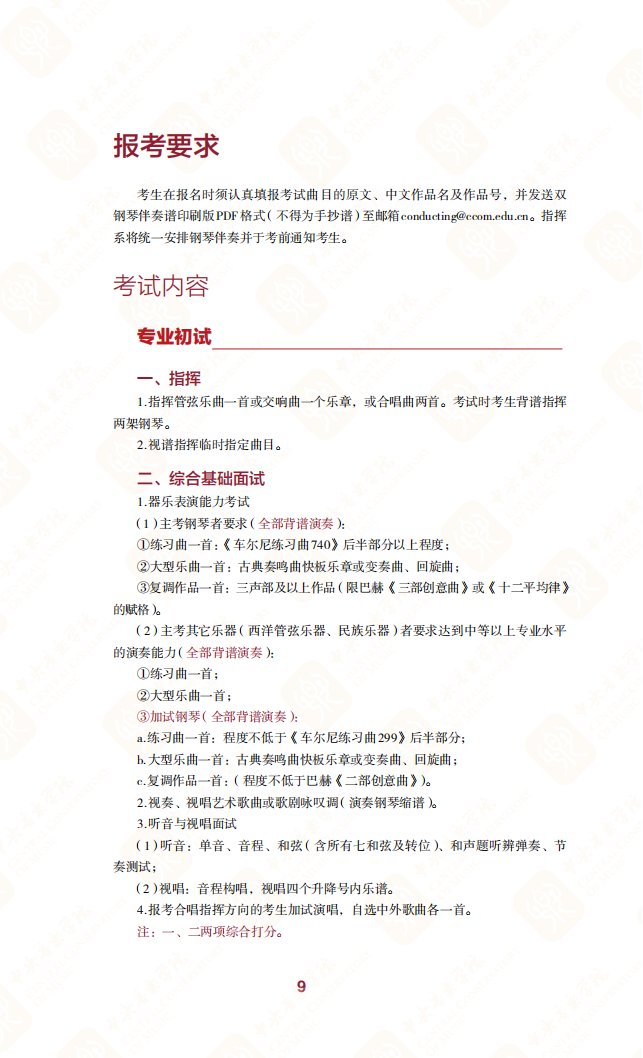 报考要求

考生在报名时须认真填报考试曲目的原文、中文作品名及作品号，并发送双钢琴伴奏谱印刷版PDF格式（不得为手抄谱）至邮箱conducting@ccom.edu.cn。指挥系将统一安排钢琴伴奏并于考前通知考生。

考试内容

专业初试

一、指挥

1.指挥管弦乐曲一首或交响曲一个乐章，或合唱曲两首。考试时考生背谱指挥两架钢琴。

2.视谱指挥临时指定曲目。

二、综合基础面试

1.器乐表演能力考试

（1）主考钢琴者要求（全部背谱演奏）：

①练习曲一首：《车尔尼练习曲740》后半部分以上程度；

②大型乐曲一首：古典奏鸣曲快板乐章或变奏曲、回旋曲；

③复调作品一首：三声部及以上作品（限巴赫《三部创意曲》或《十二平均律》的赋格）。

（2）主考其它乐器（西洋管弦乐器、民族乐器）者要求达到中等以上专业水平的演奏能力（全部背谱演奏）：

①练习曲一首；

②大型乐曲一首；

③加试钢琴（全部背谱演奏）：

a.练习曲一首：程度不低于《车尔尼练习曲299》后半部分；

b.大型乐曲一首：古典奏鸣曲快板乐章或变奏曲、回旋曲；

c.复调作品一首：（程度不低于巴赫《二部创意曲》）。

2.视奏、视唱艺术歌曲或歌剧咏叹调（演奏钢琴缩谱）。

3.听音与视唱面试

（1）听音：单音、音程、和弦（含所有七和弦及转位）、和声题听辨弹奏、节奏测试；

（2）视唱：音程构唱，视唱四个升降号内乐谱。

4.报考合唱指挥方向的考生加试演唱，自选中外歌曲各一首。

注：一、二两项综合打分。

9